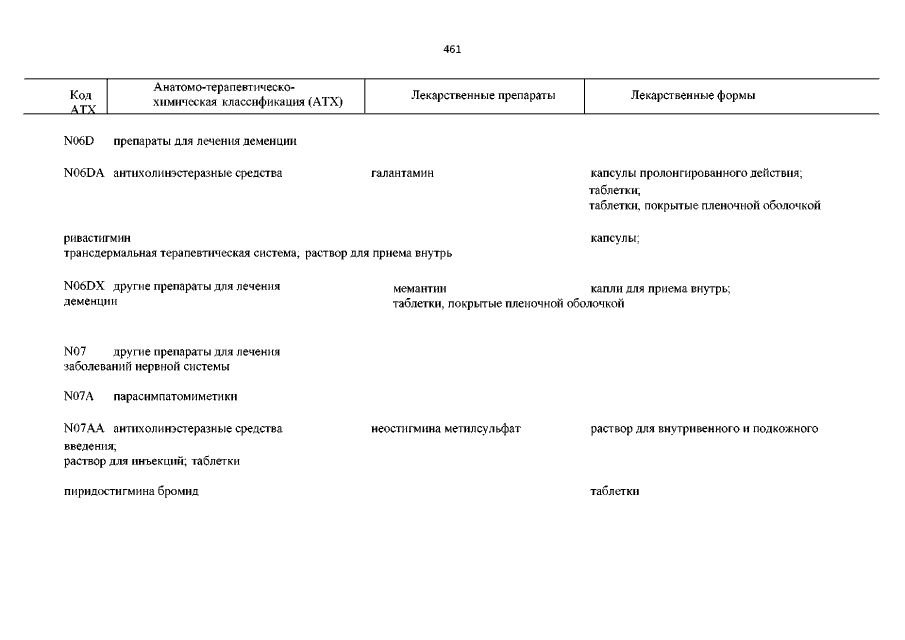 461

| Код АТХ | Анатомо-терапевтическо-химическая классификация (АТХ) | Лекарственные препараты | Лекарственные формы |
|---|---|---|---|

N06D препараты для лечения деменции

N06DA антихолинэстеразные средства галантамин капсулы пролонгированного действия; таблетки; таблетки, покрытые пленочной оболочкой

ривастигмин капсулы; трансдермальная терапевтическая система; раствор для приема внутрь

N06DX другие препараты для лечения деменции мемантин капли для приема внутрь; таблетки, покрытые пленочной оболочкой

N07 другие препараты для лечения заболеваний нервной системы

N07A парасимпатомиметики

N07AA антихолинэстеразные средства неостигмина метилсульфат раствор для внутривенного и подкожного введения; раствор для инъекций; таблетки

пиридостигмина бромид таблетки